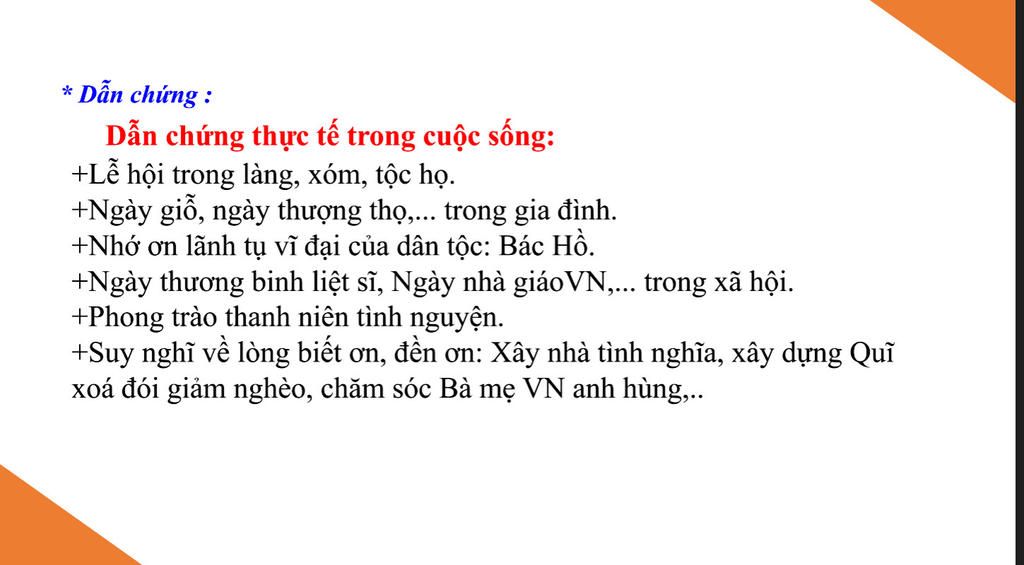 * Dẫn chứng :

Dẫn chứng thực tế trong cuộc sống:

+Lễ hội trong làng, xóm, tộc họ.
+Ngày giỗ, ngày thượng thọ,... trong gia đình.
+Nhớ ơn lãnh tụ vĩ đại của dân tộc: Bác Hồ.
+Ngày thương binh liệt sĩ, Ngày nhà giáoVN,... trong xã hội.
+Phong trào thanh niên tình nguyện.
+Suy nghĩ về lòng biết ơn, đền ơn: Xây nhà tình nghĩa, xây dựng Quĩ xoá đói giảm nghèo, chăm sóc Bà mẹ VN anh hùng,..